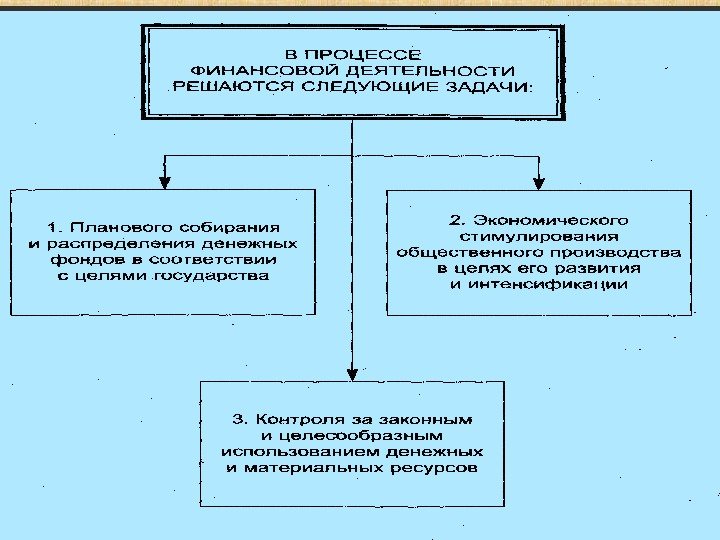 В ПРОЦЕССЕ ФИНАНСОВОЙ ДЕЯТЕЛЬНОСТИ РЕШАЮТСЯ СЛЕДУЮЩИЕ ЗАДАЧИ:

1. Планового собирания и распределения денежных фондов в соответствии с целями государства

2. Экономического стимулирования общественного производства в целях его развития и интенсификации

3. Контроля за законным и целесообразным использованием денежных и материальных ресурсов